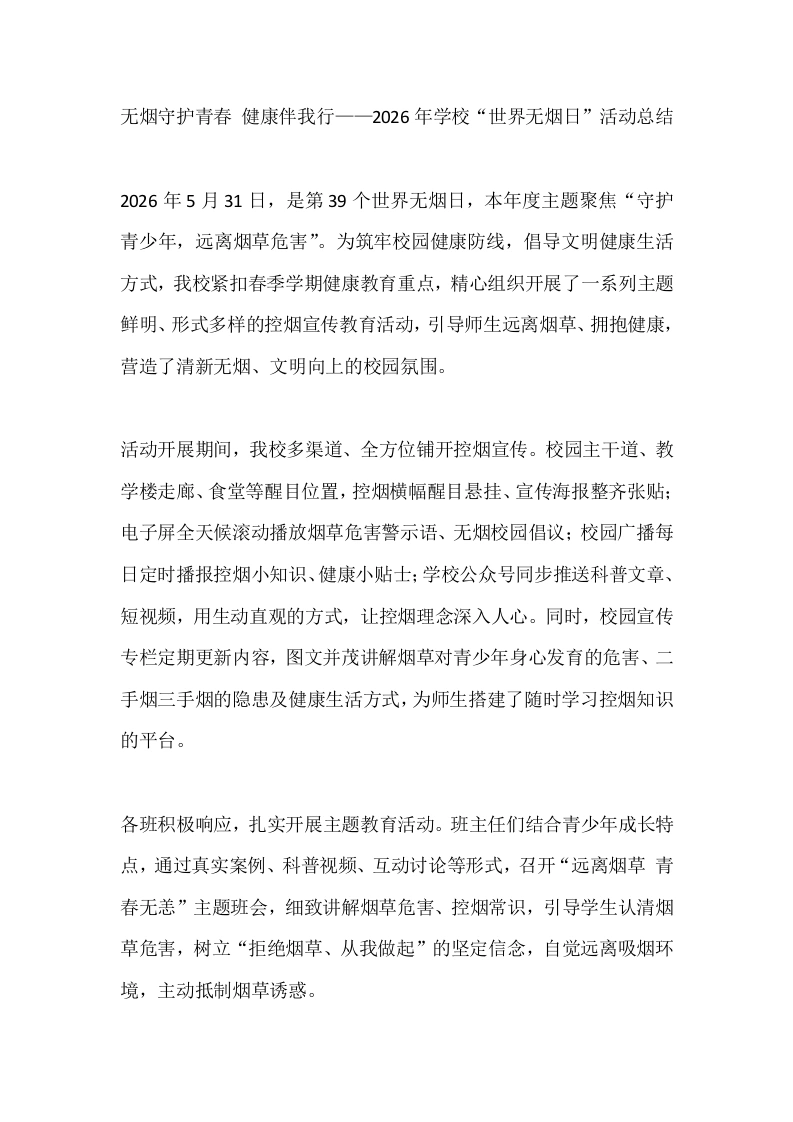 无烟守护青春 健康伴我行——2026年学校“世界无烟日”活动总结

2026年5月31日，是第39个世界无烟日，本年度主题聚焦“守护青少年，远离烟草危害”。为筑牢校园健康防线，倡导文明健康生活方式，我校紧扣春季学期健康教育重点，精心组织开展了一系列主题鲜明、形式多样的控烟宣传教育活动，引导师生远离烟草、拥抱健康，营造了清新无烟、文明向上的校园氛围。

活动开展期间，我校多渠道、全方位铺开控烟宣传。校园主干道、教学楼走廊、食堂等醒目位置，控烟横幅醒目悬挂、宣传海报整齐张贴；电子屏全天候滚动播放烟草危害警示语、无烟校园倡议；校园广播每日定时播报控烟小知识、健康小贴士；学校公众号同步推送科普文章、短视频，用生动直观的方式，让控烟理念深入人心。同时，校园宣传专栏定期更新内容，图文并茂讲解烟草对青少年身心发育的危害、二手烟三手烟的隐患及健康生活方式，为师生搭建了随时学习控烟知识的平台。

各班积极响应，扎实开展主题教育活动。班主任们结合青少年成长特点，通过真实案例、科普视频、互动讨论等形式，召开“远离烟草 青春无恙”主题班会，细致讲解烟草危害、控烟常识，引导学生认清烟草危害，树立“拒绝烟草、从我做起”的坚定信念，自觉远离吸烟环境，主动抵制烟草诱惑。